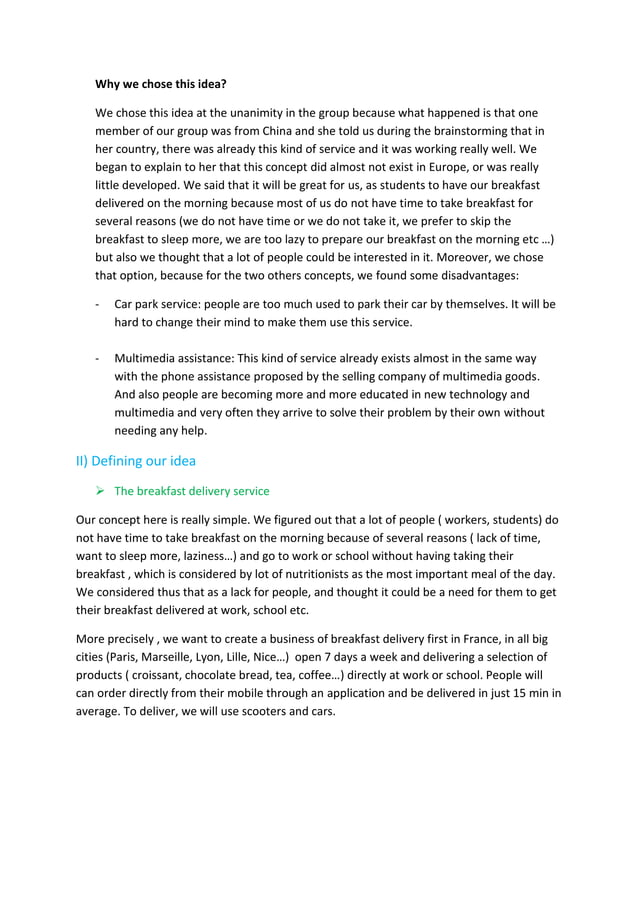 Why we chose this idea?

We chose this idea at the unanimity in the group because what happened is that one member of our group was from China and she told us during the brainstorming that in her country, there was already this kind of service and it was working really well. We began to explain to her that this concept did almost not exist in Europe, or was really little developed. We said that it will be great for us, as students to have our breakfast delivered on the morning because most of us do not have time to take breakfast for several reasons (we do not have time or we do not take it, we prefer to skip the breakfast to sleep more, we are too lazy to prepare our breakfast on the morning etc …) but also we thought that a lot of people could be interested in it. Moreover, we chose that option, because for the two others concepts, we found some disadvantages:

- Car park service: people are too much used to park their car by themselves. It will be hard to change their mind to make them use this service.

- Multimedia assistance: This kind of service already exists almost in the same way with the phone assistance proposed by the selling company of multimedia goods. And also people are becoming more and more educated in new technology and multimedia and very often they arrive to solve their problem by their own without needing any help.

II) Defining our idea

➢ The breakfast delivery service

Our concept here is really simple. We figured out that a lot of people ( workers, students) do not have time to take breakfast on the morning because of several reasons ( lack of time, want to sleep more, laziness…) and go to work or school without having taking their breakfast , which is considered by lot of nutritionists as the most important meal of the day. We considered thus that as a lack for people, and thought it could be a need for them to get their breakfast delivered at work, school etc.

More precisely , we want to create a business of breakfast delivery first in France, in all big cities (Paris, Marseille, Lyon, Lille, Nice…) open 7 days a week and delivering a selection of products ( croissant, chocolate bread, tea, coffee…) directly at work or school. People will can order directly from their mobile through an application and be delivered in just 15 min in average. To deliver, we will use scooters and cars.